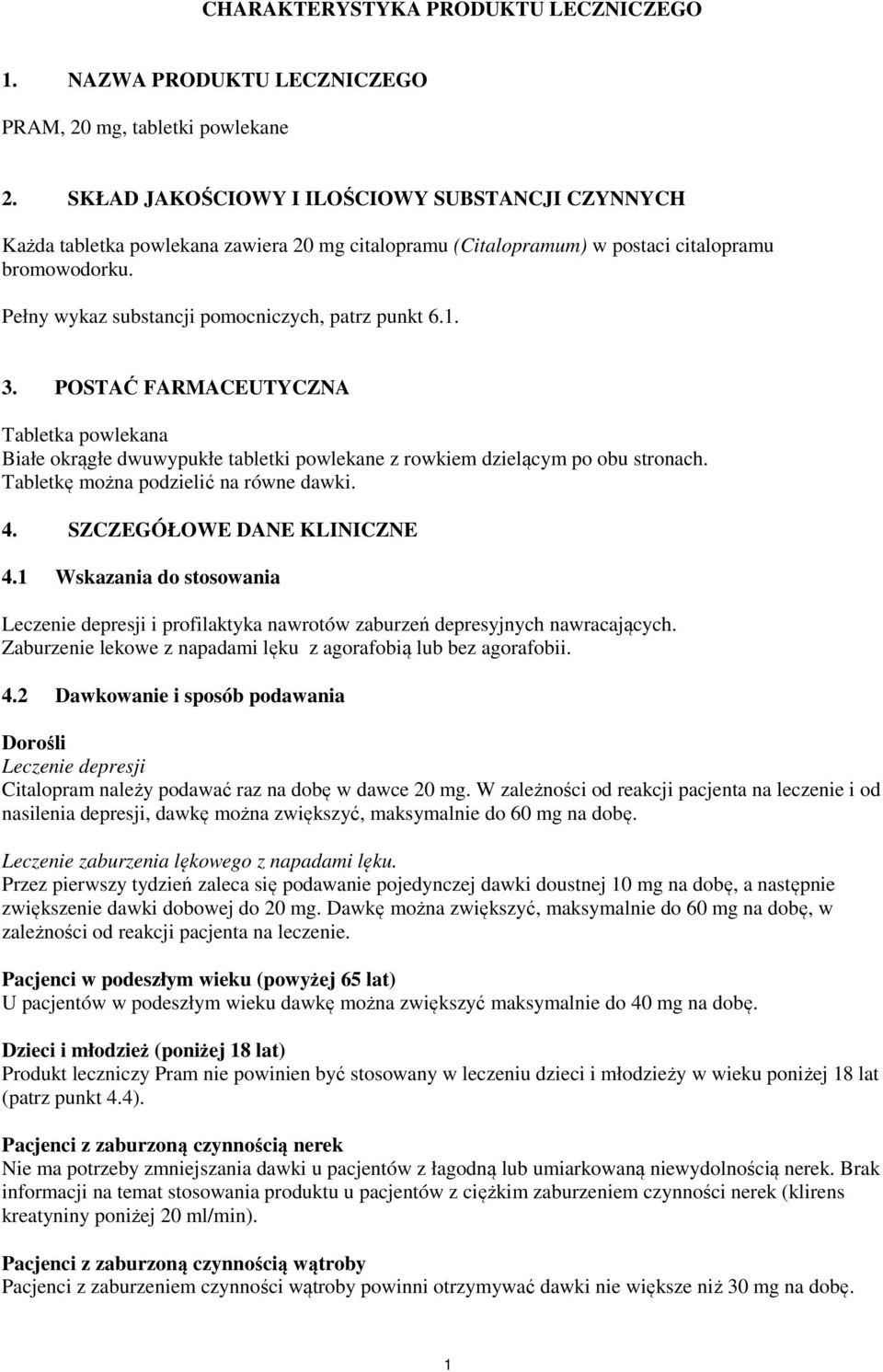 CHARAKTERYSTYKA PRODUKTU LECZNICZEGO

1. NAZWA PRODUKTU LECZNICZEGO

PRAM, 20 mg, tabletki powlekane

2. SKŁAD JAKOŚCIOWY I ILOŚCIOWY SUBSTANCJI CZYNNYCH

Każda tabletka powlekana zawiera 20 mg citalopramu (Citalopramum) w postaci citalopramu bromowodorku.

Pełny wykaz substancji pomocniczych, patrz punkt 6.1.

3. POSTAĆ FARMACEUTYCZNA

Tabletka powlekana
Białe okrągłe dwuwypukłe tabletki powlekane z rowkiem dzielącym po obu stronach. Tabletkę można podzielić na równe dawki.

4. SZCZEGÓŁOWE DANE KLINICZNE

4.1 Wskazania do stosowania

Leczenie depresji i profilaktyka nawrotów zaburzeń depresyjnych nawracających. Zaburzenie lekowe z napadami lęku z agorafobią lub bez agorafobii.

4.2 Dawkowanie i sposób podawania

Dorośli
Leczenie depresji
Citalopram należy podawać raz na dobę w dawce 20 mg. W zależności od reakcji pacjenta na leczenie i od nasilenia depresji, dawkę można zwiększyć, maksymalnie do 60 mg na dobę.

Leczenie zaburzenia lękowego z napadami lęku.
Przez pierwszy tydzień zaleca się podawanie pojedynczej dawki doustnej 10 mg na dobę, a następnie zwiększenie dawki dobowej do 20 mg. Dawkę można zwiększyć, maksymalnie do 60 mg na dobę, w zależności od reakcji pacjenta na leczenie.

Pacjenci w podeszłym wieku (powyżej 65 lat)
U pacjentów w podeszłym wieku dawkę można zwiększyć maksymalnie do 40 mg na dobę.

Dzieci i młodzież (poniżej 18 lat)
Produkt leczniczy Pram nie powinien być stosowany w leczeniu dzieci i młodzieży w wieku poniżej 18 lat (patrz punkt 4.4).

Pacjenci z zaburzoną czynnością nerek
Nie ma potrzeby zmniejszania dawki u pacjentów z łagodną lub umiarkowaną niewydolnością nerek. Brak informacji na temat stosowania produktu u pacjentów z ciężkim zaburzeniem czynności nerek (klirens kreatyniny poniżej 20 ml/min).

Pacjenci z zaburzoną czynnością wątroby
Pacjenci z zaburzeniem czynności wątroby powinni otrzymywać dawki nie większe niż 30 mg na dobę.

1